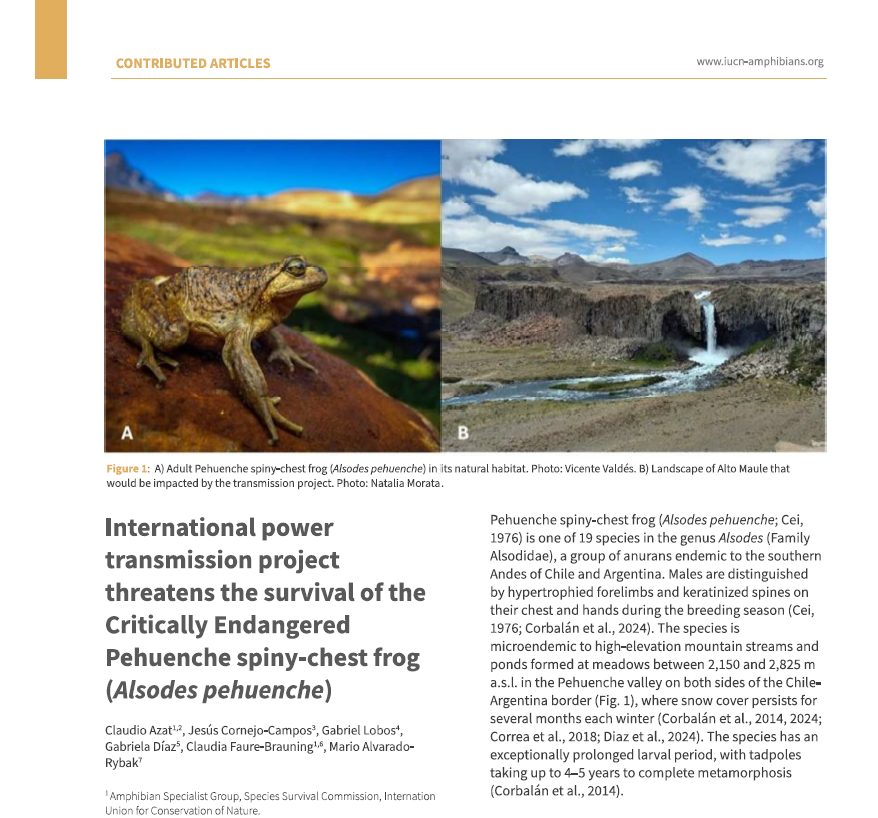 CONTRIBUTED ARTICLES

www.iucn-amphibians.org

A

B

Figure 1: A) Adult Pehuenche spiny-chest frog (Alsodes pehuenche) in its natural habitat. Photo: Vicente Valdés. B) Landscape of Alto Maule that would be impacted by the transmission project. Photo: Natalia Morata.

International power transmission project threatens the survival of the Critically Endangered Pehuenche spiny-chest frog (Alsodes pehuenche)

Claudio Azat$^{1,2}$, Jesús Cornejo-Campos$^{3}$, Gabriel Lobos$^{4}$, Gabriela Díaz$^{5}$, Claudia Faure-Brauning$^{1,6}$, Mario Alvarado-Rybak$^{7}$

$^{1}$ Amphibian Specialist Group, Species Survival Commission, Internation Union for Conservation of Nature.

Pehuenche spiny-chest frog (Alsodes pehuenche; Cei, 1976) is one of 19 species in the genus Alsodes (Family Alsodidae), a group of anurans endemic to the southern Andes of Chile and Argentina. Males are distinguished by hypertrophied forelimbs and keratinized spines on their chest and hands during the breeding season (Cei, 1976; Corbalán et al., 2024). The species is microendemic to high-elevation mountain streams and ponds formed at meadows between 2,150 and 2,825 m a.s.l. in the Pehuenche valley on both sides of the Chile-Argentina border (Fig. 1), where snow cover persists for several months each winter (Corbalán et al., 2014, 2024; Correa et al., 2018; Diaz et al., 2024). The species has an exceptionally prolonged larval period, with tadpoles taking up to 4–5 years to complete metamorphosis (Corbalán et al., 2014).